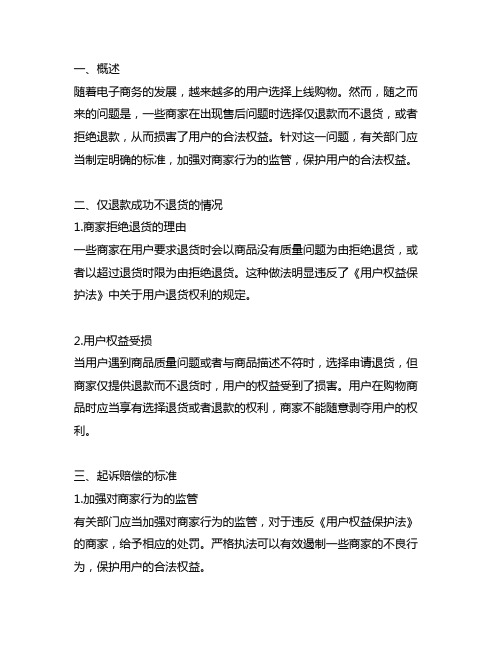 一、概述

随着电子商务的发展，越来越多的用户选择上线购物。然而，随之而来的问题是，一些商家在出现售后问题时选择仅退款而不退货，或者拒绝退款，从而损害了用户的合法权益。针对这一问题，有关部门应当制定明确的标准，加强对商家行为的监管，保护用户的合法权益。

二、仅退款成功不退货的情况

1.商家拒绝退货的理由

一些商家在用户要求退货时会以商品没有质量问题为由拒绝退货，或者以超过退货时限为由拒绝退货。这种做法明显违反了《用户权益保护法》中关于用户退货权利的规定。

2.用户权益受损

当用户遇到商品质量问题或者与商品描述不符时，选择申请退货，但商家仅提供退款而不退货时，用户的权益受到了损害。用户在购物商品时应当享有选择退货或者退款的权利，商家不能随意剥夺用户的权利。

三、起诉赔偿的标准

1.加强对商家行为的监管

有关部门应当加强对商家行为的监管，对于违反《用户权益保护法》的商家，给予相应的处罚。严格执法可以有效遏制一些商家的不良行为，保护用户的合法权益。